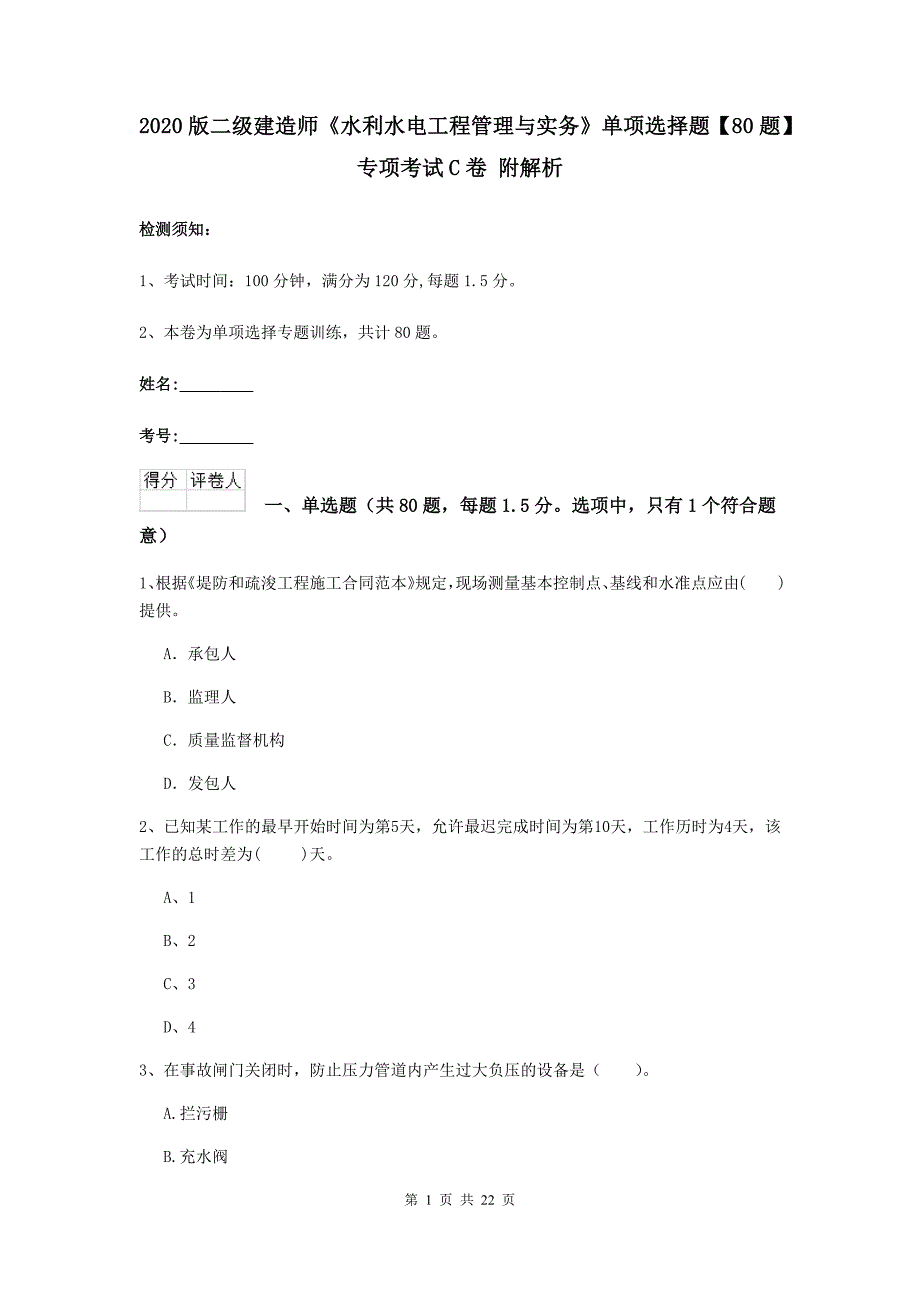 2020版二级建造师《水利水电工程管理与实务》单项选择题【80题】专项考试C卷 附解析

检测须知：

1、考试时间：100分钟，满分为120分，每题1.5分。

2、本卷为单项选择专题训练，共计80题。

姓名：_________

考号：_________

| 得分 | 评卷人 |
|---|---|
| | |

一、单选题（共80题，每题1.5分。选项中，只有1个符合题意）

1、根据《堤防和疏浚工程施工合同范本》规定，现场测量基本控制点、基线和水准点应由(　　)提供。

A. 承包人

B. 监理人

C. 质量监督机构

D. 发包人

2、已知某工作的最早开始时间为第5天，允许最迟完成时间为第10天，工作历时为4天，该工作的总时差为(　　)天。

A、1

B、2

C、3

D、4

3、在事故闸门关闭时，防止压力管道内产生过大负压的设备是（　　）。

A.拦污栅

B.充水阀

第 1 页 共 22 页